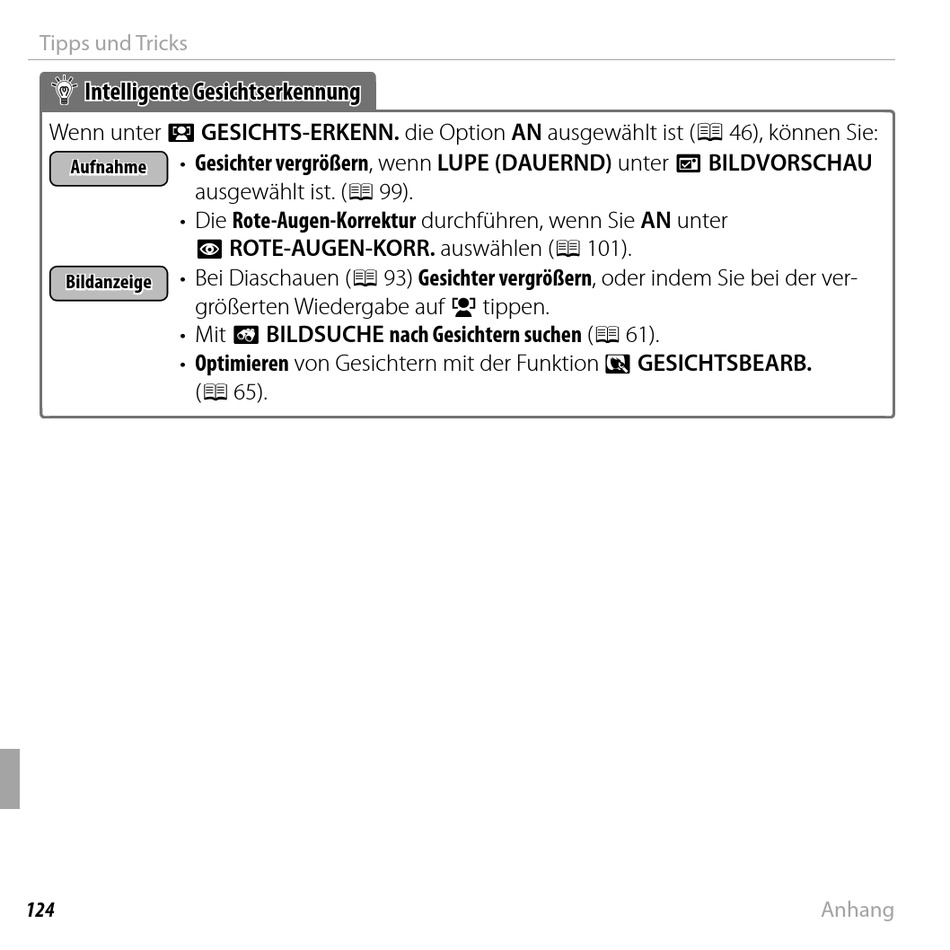 Tipps und Tricks

Intelligente Gesichtserkennung

Wenn unter GESICHTS-ERKENN. die Option AN ausgewählt ist (46), können Sie:

Aufnahme
• Gesichter vergrößern, wenn LUPE (DAUERND) unter BILDVORSCHAU ausgewählt ist. (99).
• Die Rote-Augen-Korrektur durchführen, wenn Sie AN unter ROTE-AUGEN-KORR. auswählen (101).

Bildanzeige
• Bei Diaschauen (93) Gesichter vergrößern, oder indem Sie bei der vergrößerten Wiedergabe auf tippen.
• Mit BILDSUCHE nach Gesichtern suchen (61).
• Optimieren von Gesichtern mit der Funktion GESICHTSBEARB. (65).

124

Anhang